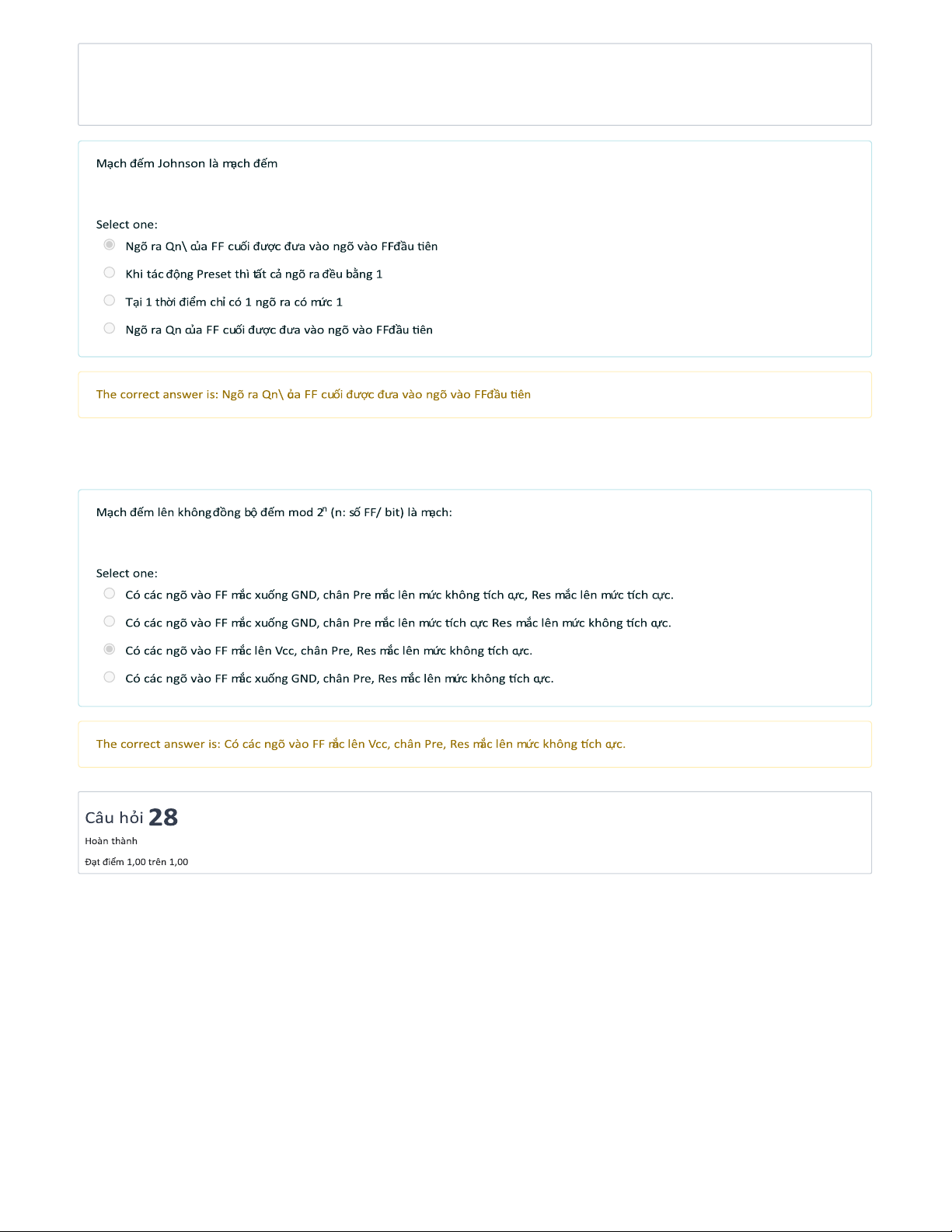 Mạch đếm Johnson là mạch đếm

Select one:
Ngõ ra Qn\ của FF cuối được đưa vào ngõ vào FFđầu tiên
Khi tác động Preset thì tất cả ngõ ra đều bằng 1
Tại 1 thời điểm chỉ có 1 ngõ ra có mức 1
Ngõ ra Qn của FF cuối được đưa vào ngõ vào FFđầu tiên

The correct answer is: Ngõ ra Qn\ của FF cuối được đưa vào ngõ vào FFđầu tiên

Mạch đếm lên không đồng bộ đếm mod $2^n$ (n: số FF/ bit) là mạch:

Select one:
Có các ngõ vào FF mắc xuống GND, chân Pre mắc lên mức không tích cực, Res mắc lên mức tích cực.
Có các ngõ vào FF mắc xuống GND, chân Pre mắc lên mức tích cực Res mắc lên mức không tích cực.
Có các ngõ vào FF mắc lên Vcc, chân Pre, Res mắc lên mức không tích cực.
Có các ngõ vào FF mắc xuống GND, chân Pre, Res mắc lên mức không tích cực.

The correct answer is: Có các ngõ vào FF mắc lên Vcc, chân Pre, Res mắc lên mức không tích cực.

Câu hỏi 28
Hoàn thành
Đạt điểm 1,00 trên 1,00